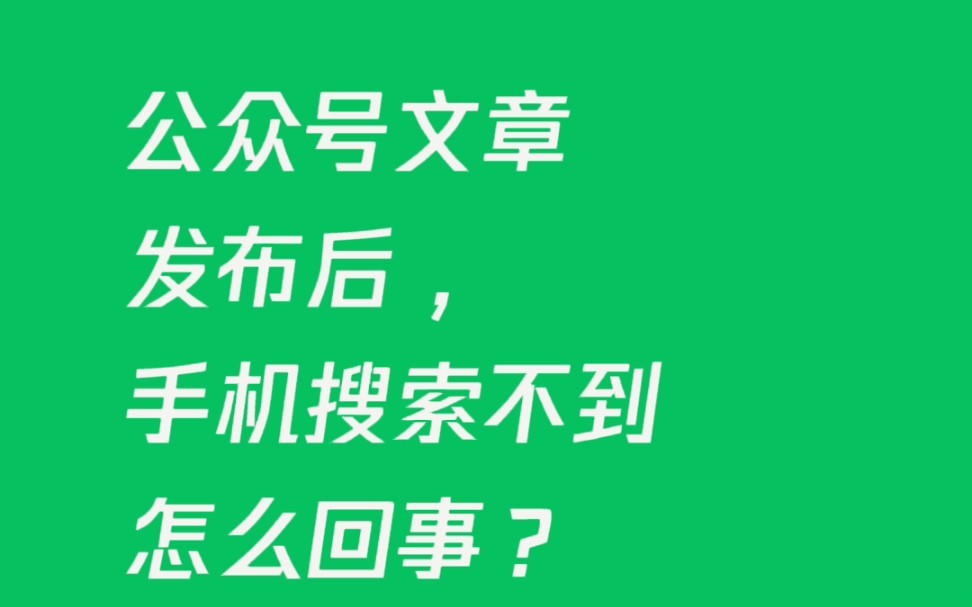 公众号文章
发布后，
手机搜索不到
怎么回事？